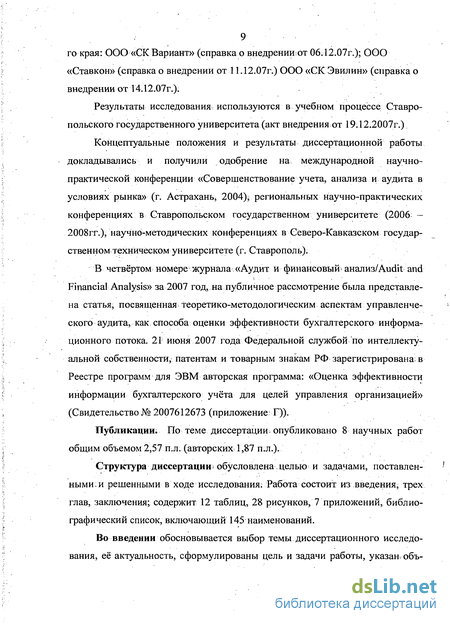 9

го края: ООО «СК Вариант» (справка о внедрении от 06.12.07г.); ООО «Ставкон» (справка о внедрении от 11.12.07г.) ООО «СК Эвилин» (справка о внедрении от 14.12.07г.).

Результаты исследования используются в учебном процессе Ставропольского государственного университета (акт внедрения от 19.12.2007г.)

Концептуальные положения и результаты диссертационной работы докладывались и получили одобрение на международной научно-практической конференции «Совершенствование учета, анализа и аудита в условиях рынка» (г. Астрахань, 2004), региональных научно-практических конференциях в Ставропольском государственном университете (2006 – 2008гг.), научно-методических конференциях в Северо-Кавказском государственном техническом университете (г. Ставрополь).

В четвёртом номере журнала «Аудит и финансовый анализ/Audit and Financial Analysis» за 2007 год, на публичное рассмотрение была представлена статья, посвященная теоретико-методологическим аспектам управленческого аудита, как способа оценки эффективности бухгалтерского информационного потока. 21 июня 2007 года Федеральной службой по интеллектуальной собственности, патентам и товарным знакам РФ зарегистрирована в Реестре программ для ЭВМ авторская программа: «Оценка эффективности информации бухгалтерского учёта для целей управления организацией» (Свидетельство № 2007612673 (приложение Г)).

Публикации. По теме диссертации опубликовано 8 научных работ общим объемом 2,57 п.л. (авторских 1,87 п.л.).

Структура диссертации обусловлена целью и задачами, поставленными и решенными в ходе исследования. Работа состоит из введения, трех глав, заключения; содержит 12 таблиц, 28 рисунков, 7 приложений, библиографический список, включающий 145 наименований.

Во введении обосновывается выбор темы диссертационного исследования, её актуальность, сформулированы цель и задачи работы, указан объ-

dsLib.net
библиотека диссертаций